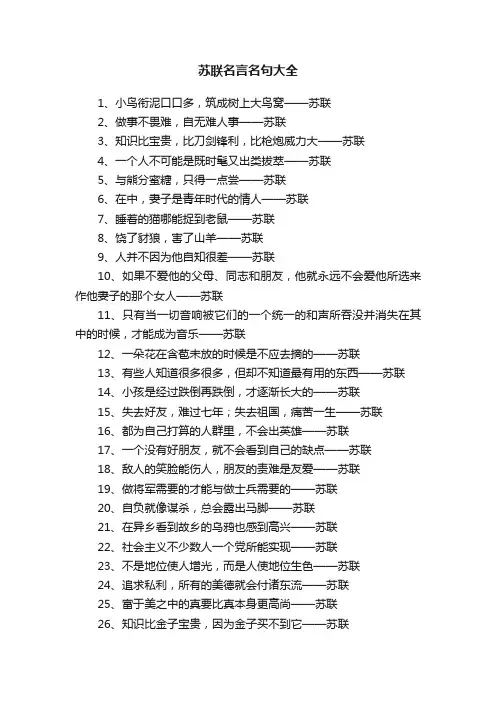 苏联名言名句大全

1、小鸟衔泥口口多，筑成树上大鸟窝——苏联
2、做事不畏难，自无难人事——苏联
3、知识比宝贵，比刀剑锋利，比枪炮威力大——苏联
4、一个人不可能是既时髦又出类拔萃——苏联
5、与熊分蜜糖，只得一点尝——苏联
6、在中，妻子是青年时代的情人——苏联
7、睡着的猫哪能捉到老鼠——苏联
8、饶了豺狼，害了山羊——苏联
9、人并不因为他自知很差——苏联
10、如果不爱他的父母、同志和朋友，他就永远不会爱他所选来作他妻子的那个女人——苏联
11、只有当一切音响被它们的一个统一的和声所吞没并消失在其中的时候，才能成为音乐——苏联
12、一朵花在含苞未放的时候是不应去摘的——苏联
13、有些人知道很多很多，但却不知道最有用的东西——苏联
14、小孩是经过跌倒再跌倒，才逐渐长大的——苏联
15、失去好友，难过七年；失去祖国，痛苦一生——苏联
16、都为自己打算的人群里，不会出英雄——苏联
17、一个没有好朋友，就不会看到自己的缺点——苏联
18、敌人的笑脸能伤人，朋友的责难是友爱——苏联
19、做将军需要的才能与做士兵需要的——苏联
20、自负就像谋杀，总会露出马脚——苏联
21、在异乡看到故乡的乌鸦也感到高兴——苏联
22、社会主义不少数人一个党所能实现——苏联
23、不是地位使人增光，而是人使地位生色——苏联
24、追求私利，所有的美德就会付诸东流——苏联
25、富于美之中的真要比真本身更高尚——苏联
26、知识比金子宝贵，因为金子买不到它——苏联